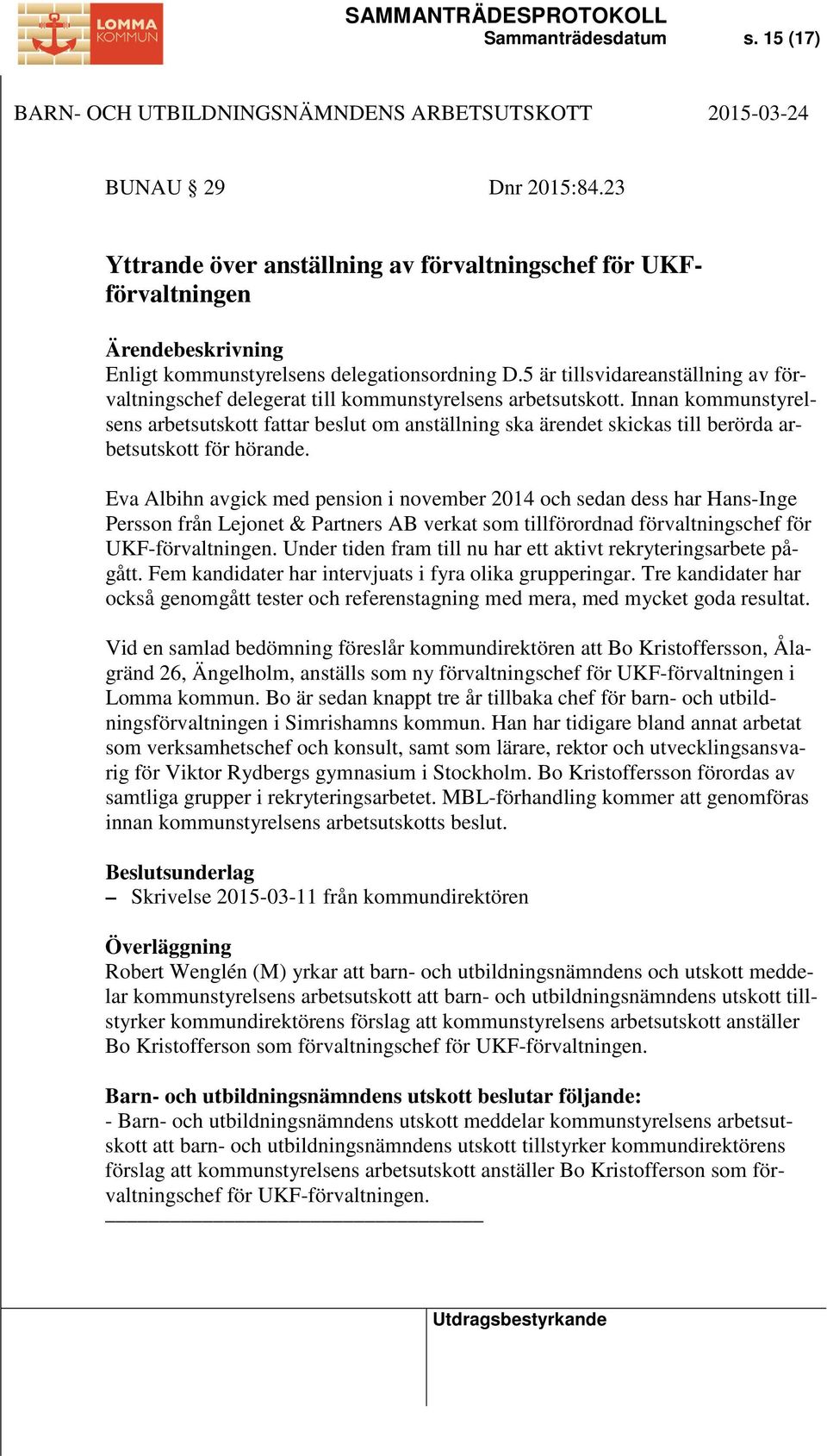 LOMMA KOMMUN

SAMMANTRÄDESPROTOKOLL
Sammanträdesdatum s. 15 (17)

BARN- OCH UTBILDNINGSNÄMNDENS ARBETSUTSKOTT 2015-03-24

BUNAU § 29 Dnr 2015:84.23

Yttrande över anställning av förvaltningschef för UKF-förvaltningen

Ärendebeskrivning
Enligt kommunstyrelsens delegationsordning D.5 är tillsvidareanställning av förvaltningschef delegerat till kommunstyrelsens arbetsutskott. Innan kommunstyrelsens arbetsutskott fattar beslut om anställning ska ärendet skickas till berörda arbetsutskott för hörande.

Eva Albihn avgick med pension i november 2014 och sedan dess har Hans-Inge Persson från Lejonet & Partners AB verkat som tillförordnad förvaltningschef för UKF-förvaltningen. Under tiden fram till nu har ett aktivt rekryteringsarbete pågått. Fem kandidater har intervjuats i fyra olika grupperingar. Tre kandidater har också genomgått tester och referenstagning med mera, med mycket goda resultat.

Vid en samlad bedömning föreslår kommundirektören att Bo Kristoffersson, Ålagränd 26, Ängelholm, anställs som ny förvaltningschef för UKF-förvaltningen i Lomma kommun. Bo är sedan knappt tre år tillbaka chef för barn- och utbildningsförvaltningen i Simrishamns kommun. Han har tidigare bland annat arbetat som verksamhetschef och konsult, samt som lärare, rektor och utvecklingsansvarig för Viktor Rydbergs gymnasium i Stockholm. Bo Kristoffersson förordas av samtliga grupper i rekryteringsarbetet. MBL-förhandling kommer att genomföras innan kommunstyrelsens arbetsutskotts beslut.

Beslutsunderlag
– Skrivelse 2015-03-11 från kommundirektören

Överläggning
Robert Wenglén (M) yrkar att barn- och utbildningsnämndens och utskott meddelar kommunstyrelsens arbetsutskott att barn- och utbildningsnämndens utskott tillstyrker kommundirektörens förslag att kommunstyrelsens arbetsutskott anställer Bo Kristofferson som förvaltningschef för UKF-förvaltningen.

Barn- och utbildningsnämndens utskott beslutar följande:
- Barn- och utbildningsnämndens utskott meddelar kommunstyrelsens arbetsutskott att barn- och utbildningsnämndens utskott tillstyrker kommundirektörens förslag att kommunstyrelsens arbetsutskott anställer Bo Kristofferson som förvaltningschef för UKF-förvaltningen.

Utdragsbestyrkande